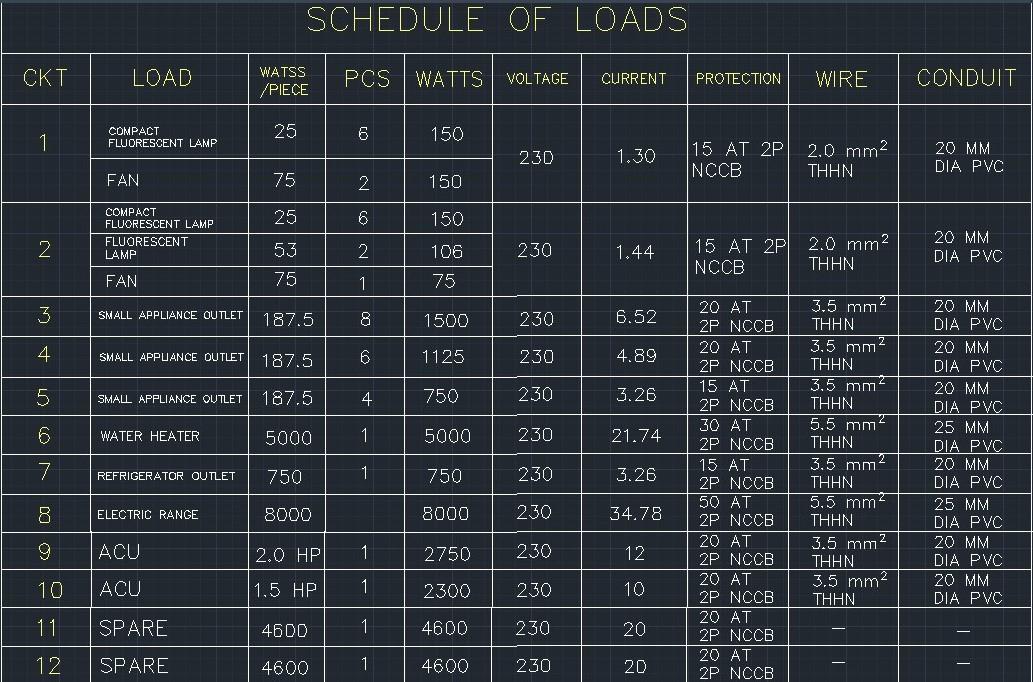 SCHEDULE OF LOADS

| CKT | LOAD | WATSS /PIECE | PCS | WATTS | VOLTAGE | CURRENT | PROTECTION | WIRE | CONDUIT |
|---|---|---|---|---|---|---|---|---|---|
| 1 | COMPACT FLUORESCENT LAMP | 25 | 6 | 150 | 230 | 1.30 | 15 AT 2P NCCB | 2.0 $mm^2$ THHN | 20 MM DIA PVC |
| | FAN | 75 | 2 | 150 | | | | | |
| 2 | COMPACT FLUORESCENT LAMP | 25 | 6 | 150 | 230 | 1.44 | 15 AT 2P NCCB | 2.0 $mm^2$ THHN | 20 MM DIA PVC |
| | FLUORESCENT LAMP | 53 | 2 | 106 | | | | | |
| | FAN | 75 | 1 | 75 | | | | | |
| 3 | SMALL APPLIANCE OUTLET | 187.5 | 8 | 1500 | 230 | 6.52 | 20 AT 2P NCCB | 3.5 $mm^2$ THHN | 20 MM DIA PVC |
| 4 | SMALL APPLIANCE OUTLET | 187.5 | 6 | 1125 | 230 | 4.89 | 20 AT 2P NCCB | 3.5 $mm^2$ THHN | 20 MM DIA PVC |
| 5 | SMALL APPLIANCE OUTLET | 187.5 | 4 | 750 | 230 | 3.26 | 15 AT 2P NCCB | 3.5 $mm^2$ THHN | 20 MM DIA PVC |
| 6 | WATER HEATER | 5000 | 1 | 5000 | 230 | 21.74 | 30 AT 2P NCCB | 5.5 $mm^2$ THHN | 25 MM DIA PVC |
| 7 | REFRIGERATOR OUTLET | 750 | 1 | 750 | 230 | 3.26 | 15 AT 2P NCCB | 3.5 $mm^2$ THHN | 20 MM DIA PVC |
| 8 | ELECTRIC RANGE | 8000 | | 8000 | 230 | 34.78 | 50 AT 2P NCCB | 5.5 $mm^2$ THHN | 25 MM DIA PVC |
| 9 | ACU | 2.0 HP | 1 | 2750 | 230 | 12 | 20 AT 2P NCCB | 3.5 $mm^2$ THHN | 20 MM DIA PVC |
| 10 | ACU | 1.5 HP | 1 | 2300 | 230 | 10 | 20 AT 2P NCCB | 3.5 $mm^2$ THHN | 20 MM DIA PVC |
| 11 | SPARE | 4600 | 1 | 4600 | 230 | 20 | 20 AT 2P NCCB | — | — |
| 12 | SPARE | 4600 | 1 | 4600 | 230 | 20 | 20 AT 2P NCCB | — | — |